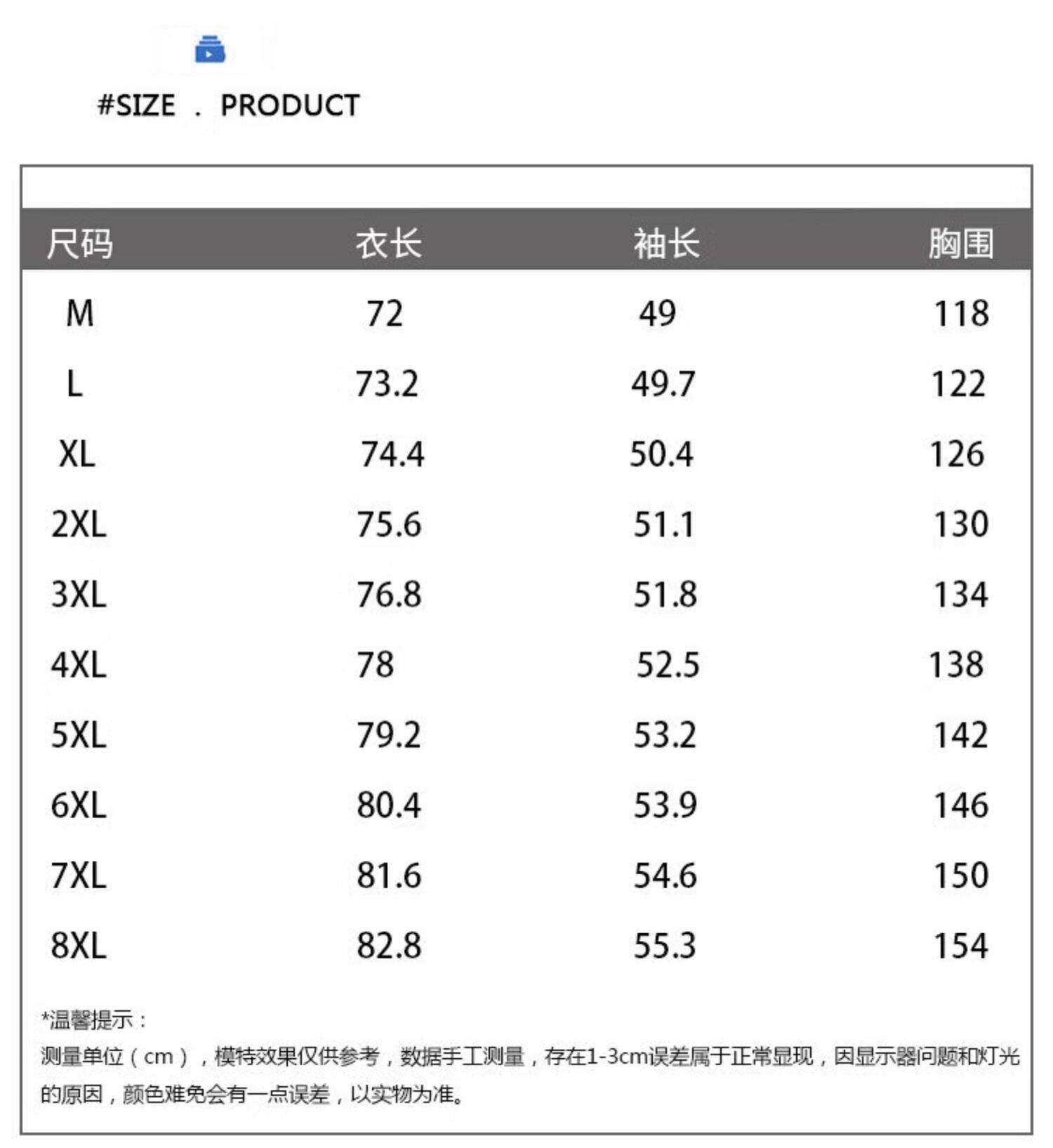 #SIZE . PRODUCT

| 尺码 | 衣长 | 袖长 | 胸围 |
|---|---|---|---|
| M | 72 | 49 | 118 |
| L | 73.2 | 49.7 | 122 |
| XL | 74.4 | 50.4 | 126 |
| 2XL | 75.6 | 51.1 | 130 |
| 3XL | 76.8 | 51.8 | 134 |
| 4XL | 78 | 52.5 | 138 |
| 5XL | 79.2 | 53.2 | 142 |
| 6XL | 80.4 | 53.9 | 146 |
| 7XL | 81.6 | 54.6 | 150 |
| 8XL | 82.8 | 55.3 | 154 |

*温馨提示：
测量单位（cm），模特效果仅供参考，数据手工测量，存在1-3cm误差属于正常显现，因显示器问题和灯光的原因，颜色难免会有一点误差，以实物为准。